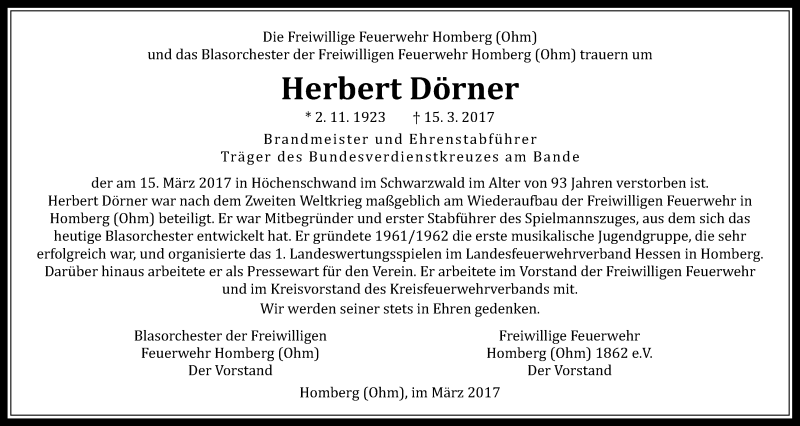 Die Freiwillige Feuerwehr Homberg (Ohm)
und das Blasorchester der Freiwilligen Feuerwehr Homberg (Ohm) trauern um

Herbert Dörner

* 2. 11. 1923 † 15. 3. 2017

Brandmeister und Ehrenstabführer
Träger des Bundesverdienstkreuzes am Bande

der am 15. März 2017 in Höchenschwand im Schwarzwald im Alter von 93 Jahren verstorben ist.
Herbert Dörner war nach dem Zweiten Weltkrieg maßgeblich am Wiederaufbau der Freiwilligen Feuerwehr in Homberg (Ohm) beteiligt. Er war Mitbegründer und erster Stabführer des Spielmannszuges, aus dem sich das heutige Blasorchester entwickelt hat. Er gründete 1961/1962 die erste musikalische Jugendgruppe, die sehr erfolgreich war, und organisierte das 1. Landeswertungsspielen im Landesfeuerwehrverband Hessen in Homberg. Darüber hinaus arbeitete er als Pressewart für den Verein. Er arbeitete im Vorstand der Freiwilligen Feuerwehr und im Kreisvorstand des Kreisfeuerwehrverbands mit.
Wir werden seiner stets in Ehren gedenken.

Blasorchester der Freiwilligen
Feuerwehr Homberg (Ohm)
Der Vorstand

Freiwillige Feuerwehr
Homberg (Ohm) 1862 e.V.
Der Vorstand

Homberg (Ohm), im März 2017